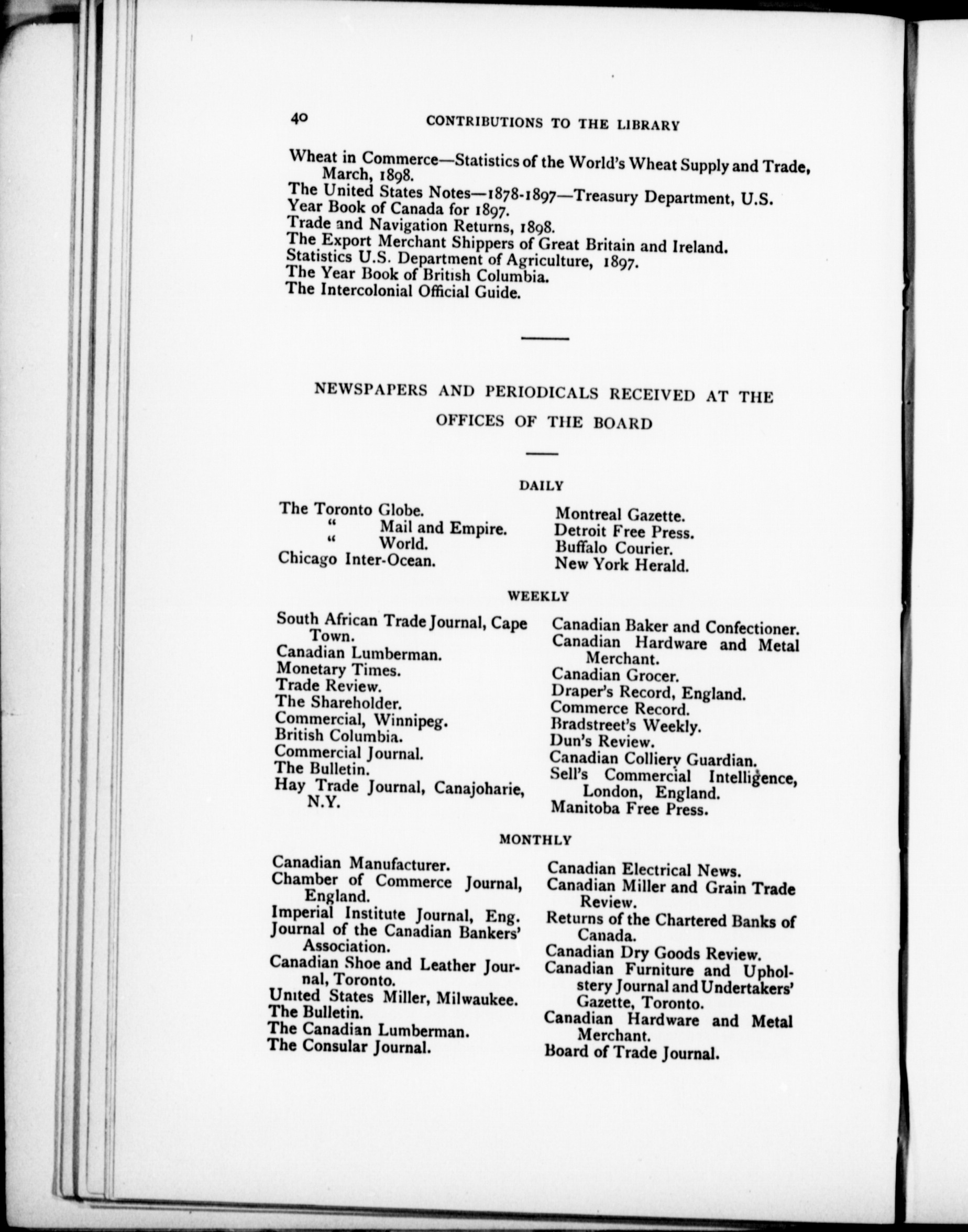 40 CONTRIBUTIONS TO THE LIBRARY

Wheat in Commerce—Statistics of the World's Wheat Supply and Trade, March, 1898.
The United States Notes—1878-1897—Treasury Department, U.S.
Year Book of Canada for 1897.
Trade and Navigation Returns, 1898.
The Export Merchant Shippers of Great Britain and Ireland.
Statistics U.S. Department of Agriculture, 1897.
The Year Book of British Columbia.
The Intercolonial Official Guide.

NEWSPAPERS AND PERIODICALS RECEIVED AT THE OFFICES OF THE BOARD

DAILY

The Toronto Globe.
" Mail and Empire.
" World.
Chicago Inter-Ocean.

Montreal Gazette.
Detroit Free Press.
Buffalo Courier.
New York Herald.

WEEKLY

South African Trade Journal, Cape Town.
Canadian Lumberman.
Monetary Times.
Trade Review.
The Shareholder.
Commercial, Winnipeg.
British Columbia.
Commercial Journal.
The Bulletin.
Hay Trade Journal, Canajoharie, N.Y.

Canadian Baker and Confectioner.
Canadian Hardware and Metal Merchant.
Canadian Grocer.
Draper's Record, England.
Commerce Record.
Bradstreet's Weekly.
Dun's Review.
Canadian Colliery Guardian.
Sell's Commercial Intelligence, London, England.
Manitoba Free Press.

MONTHLY

Canadian Manufacturer.
Chamber of Commerce Journal, England.
Imperial Institute Journal, Eng.
Journal of the Canadian Bankers' Association.
Canadian Shoe and Leather Journal, Toronto.
United States Miller, Milwaukee.
The Bulletin.
The Canadian Lumberman.
The Consular Journal.

Canadian Electrical News.
Canadian Miller and Grain Trade Review.
Returns of the Chartered Banks of Canada.
Canadian Dry Goods Review.
Canadian Furniture and Upholstery Journal and Undertakers' Gazette, Toronto.
Canadian Hardware and Metal Merchant.
Board of Trade Journal.